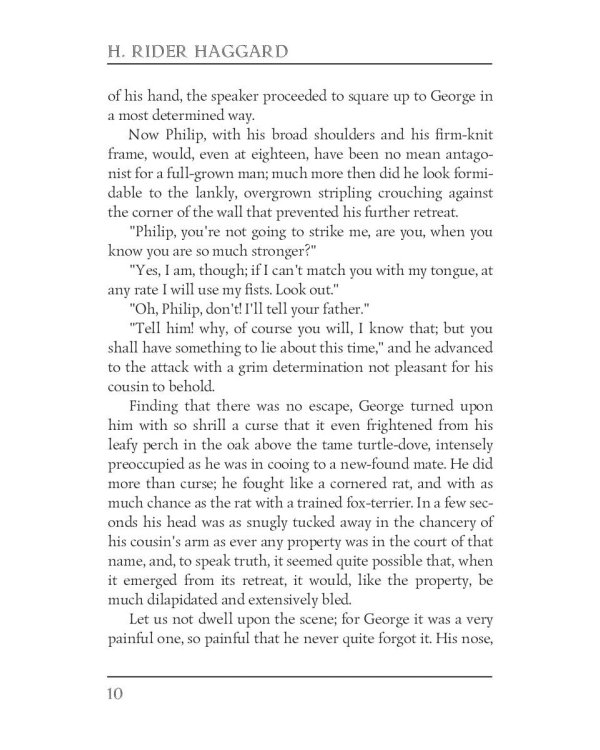 H. RIDER HAGGARD

of his hand, the speaker proceeded to square up to George in a most determined way.

Now Philip, with his broad shoulders and his firm-knit frame, would, even at eighteen, have been no mean antagonist for a full-grown man; much more then did he look formidable to the lankly, overgrown stripling crouching against the corner of the wall that prevented his further retreat.

"Philip, you're not going to strike me, are you, when you know you are so much stronger?"

"Yes, I am, though; if I can't match you with my tongue, at any rate I will use my fists. Look out."

"Oh, Philip, don't! I'll tell your father."

"Tell him! why, of course you will, I know that; but you shall have something to lie about this time," and he advanced to the attack with a grim determination not pleasant for his cousin to behold.

Finding that there was no escape, George turned upon him with so shrill a curse that it even frightened from his leafy perch in the oak above the tame turtle-dove, intensely preoccupied as he was in cooing to a new-found mate. He did more than curse; he fought like a cornered rat, and with as much chance as the rat with a trained fox-terrier. In a few seconds his head was as snugly tucked away in the chancery of his cousin's arm as ever any property was in the court of that name, and, to speak truth, it seemed quite possible that, when it emerged from its retreat, it would, like the property, be much dilapidated and extensively bled.

Let us not dwell upon the scene; for George it was a very painful one, so painful that he never quite forgot it. His nose,

10